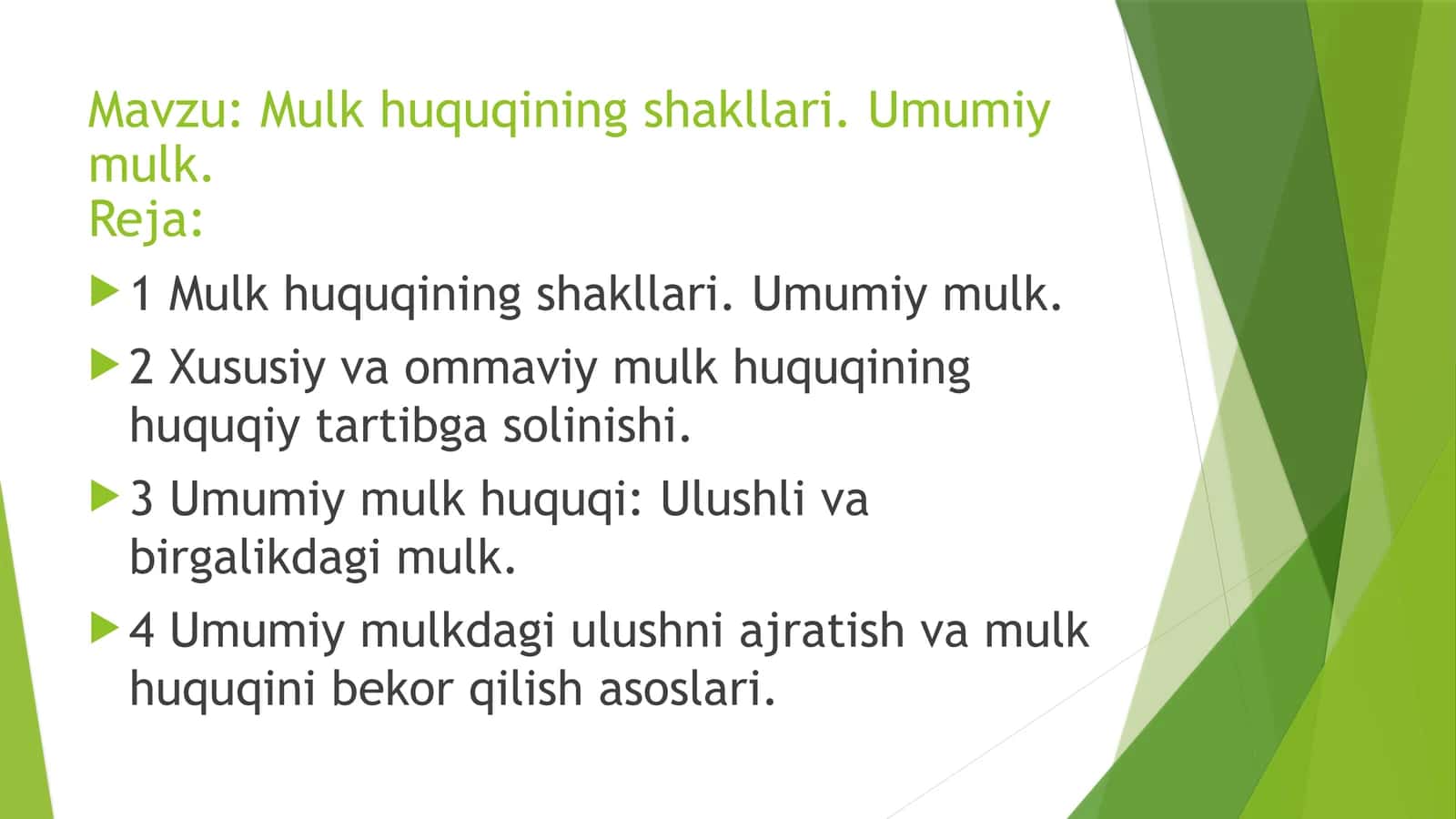 Mavzu: Mulk huquqining shakllari. Umumiy mulk.
Reja:

1 Mulk huquqining shakllari. Umumiy mulk.

2 Xususiy va ommaviy mulk huquqining huquqiy tartibga solinishi.

3 Umumiy mulk huquqi: Ulushli va birgalikdagi mulk.

4 Umumiy mulkdagi ulushni ajratish va mulk huquqini bekor qilish asoslari.